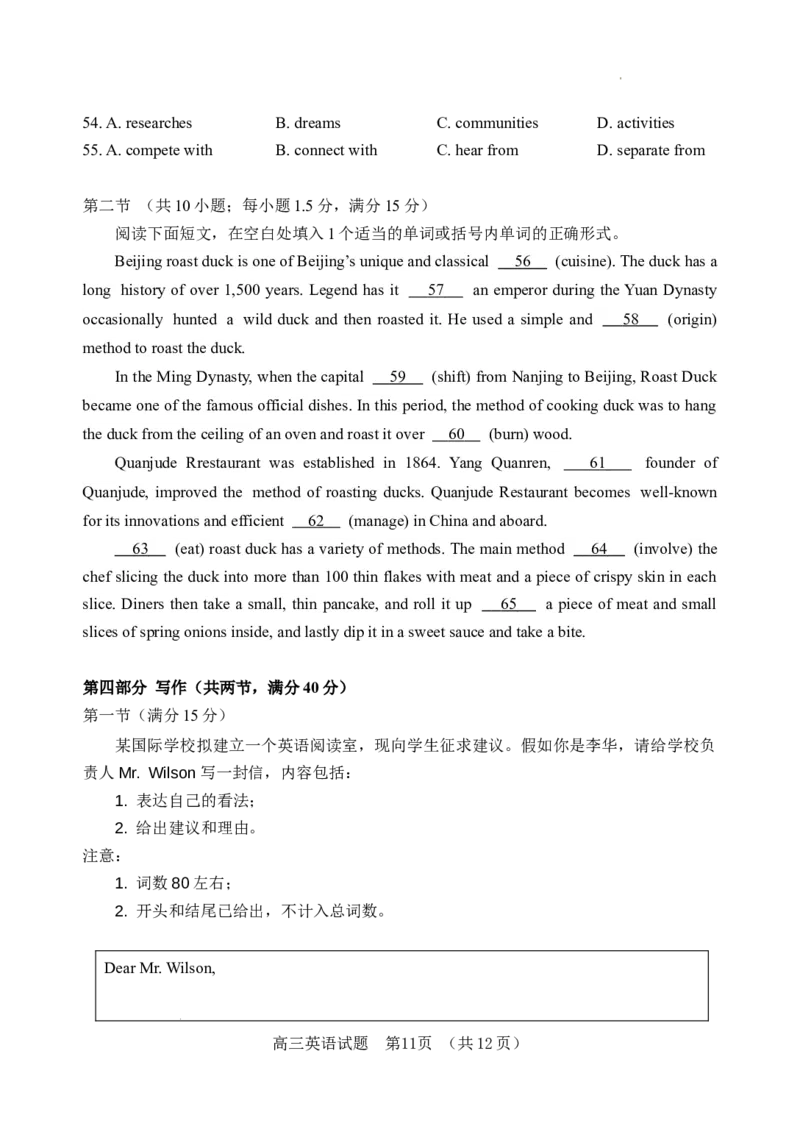 54. A. researches B. dreams C. communities D. activities
55. A. compete with B. connect with C. hear from D. separate from

第二节 （共10小题；每小题1.5分，满分15分）

阅读下面短文，在空白处填入1个适当的单词或括号内单词的正确形式。

Beijing roast duck is one of Beijing's unique and classical 56 (cuisine). The duck has a long history of over 1,500 years. Legend has it 57 an emperor during the Yuan Dynasty occasionally hunted a wild duck and then roasted it. He used a simple and 58 (origin) method to roast the duck.

In the Ming Dynasty, when the capital 59 (shift) from Nanjing to Beijing, Roast Duck became one of the famous official dishes. In this period, the method of cooking duck was to hang the duck from the ceiling of an oven and roast it over 60 (burn) wood.

Quanjude Rrestaurant was established in 1864. Yang Quanren, 61 founder of Quanjude, improved the method of roasting ducks. Quanjude Restaurant becomes well-known for its innovations and efficient 62 (manage) in China and aboard.

63 (eat) roast duck has a variety of methods. The main method 64 (involve) the chef slicing the duck into more than 100 thin flakes with meat and a piece of crispy skin in each slice. Diners then take a small, thin pancake, and roll it up 65 a piece of meat and small slices of spring onions inside, and lastly dip it in a sweet sauce and take a bite.

第四部分 写作（共两节，满分40分）
第一节（满分15分）

某国际学校拟建立一个英语阅读室，现向学生征求建议。假如你是李华，请给学校负责人Mr. Wilson写一封信，内容包括：
1. 表达自己的看法；
2. 给出建议和理由。
注意：
1. 词数80左右；
2. 开头和结尾已给出，不计入总词数。

Dear Mr. Wilson,

高三英语试题 第11页 （共12页）